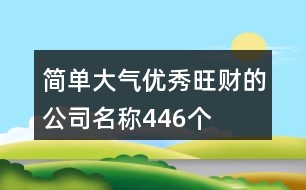 简单大气优秀旺财的公司名称446个